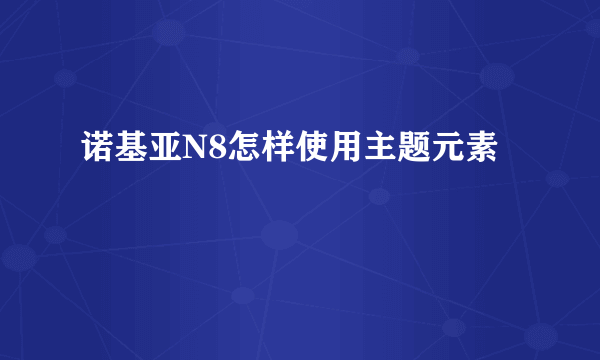 诺基亚N8怎样使用主题元素